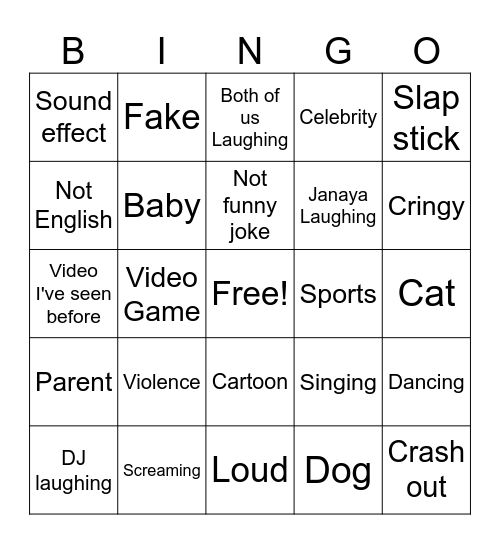 | B | I | N | G | O |
|---|---|---|---|---|
| Sound effect | Fake | Both of us Laughing | Celebrity | Slap stick |
| Not English | Baby | Not funny joke | Janaya Laughing | Cringy |
| Video I've seen before | Video Game | Free! | Sports | Cat |
| Parent | Violence | Cartoon | Singing | Dancing |
| DJ laughing | Screaming | Loud | Dog | Crash out |